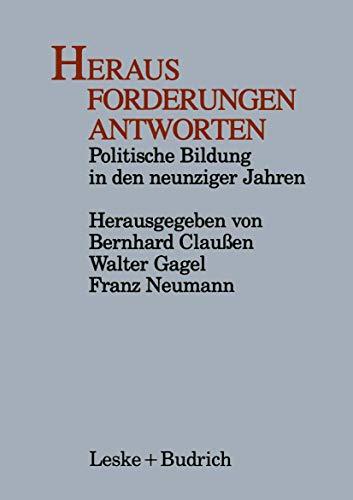 HERAUS
FORDERUNGEN
ANTWORTEN
Politische Bildung in den neunziger Jahren

Herausgegeben von
Bernhard Claußen
Walter Gagel
Franz Neumann

Leske + Budrich